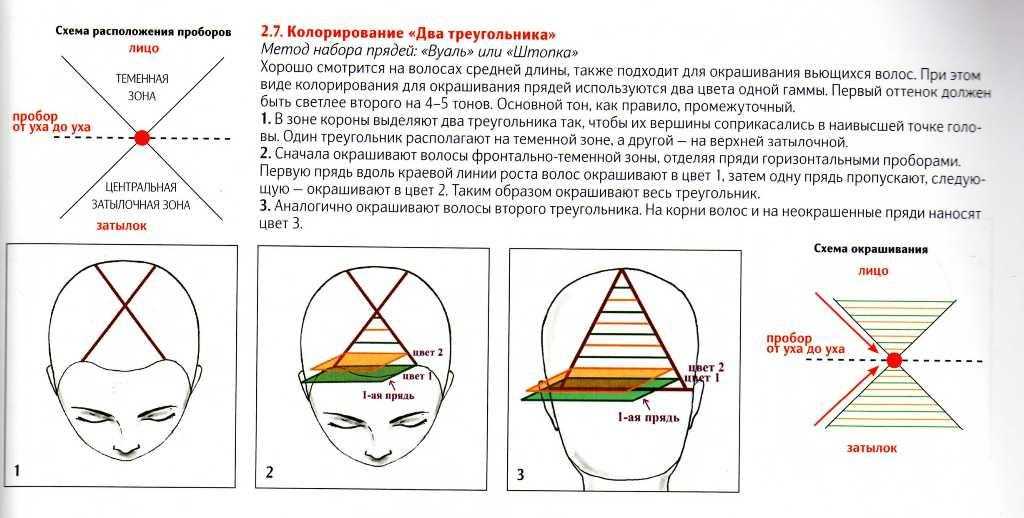 Схема расположения проборов

лицо

ТЕМЕННАЯ ЗОНА

пробор от уха до уха

ЦЕНТРАЛЬНАЯ ЗАТЫЛОЧНАЯ ЗОНА

затылок

2.7. Колорирование «Два треугольника»

Метод набора прядей: «Вуаль» или «Штопка»

Хорошо смотрится на волосах средней длины, также подходит для окрашивания вьющихся волос. При этом виде колорирования для окрашивания прядей используются два цвета одной гаммы. Первый оттенок должен быть светлее второго на 4–5 тонов. Основной тон, как правило, промежуточный.

1. В зоне короны выделяют два треугольника так, чтобы их вершины соприкасались в наивысшей точке головы. Один треугольник располагают на теменной зоне, а другой — на верхней затылочной.

2. Сначала окрашивают волосы фронтально-теменной зоны, отделяя пряди горизонтальными проборами. Первую прядь вдоль краевой линии роста волос окрашивают в цвет 1, затем одну прядь пропускают, следующую — окрашивают в цвет 2. Таким образом окрашивают весь треугольник.

3. Аналогично окрашивают волосы второго треугольника. На корни волос и на неокрашенные пряди наносят цвет 3.

1

цвет 2

цвет 1

1-ая прядь

2

цвет 2

цвет 1

1-ая прядь

3

Схема окрашивания

лицо

пробор от уха до уха

затылок